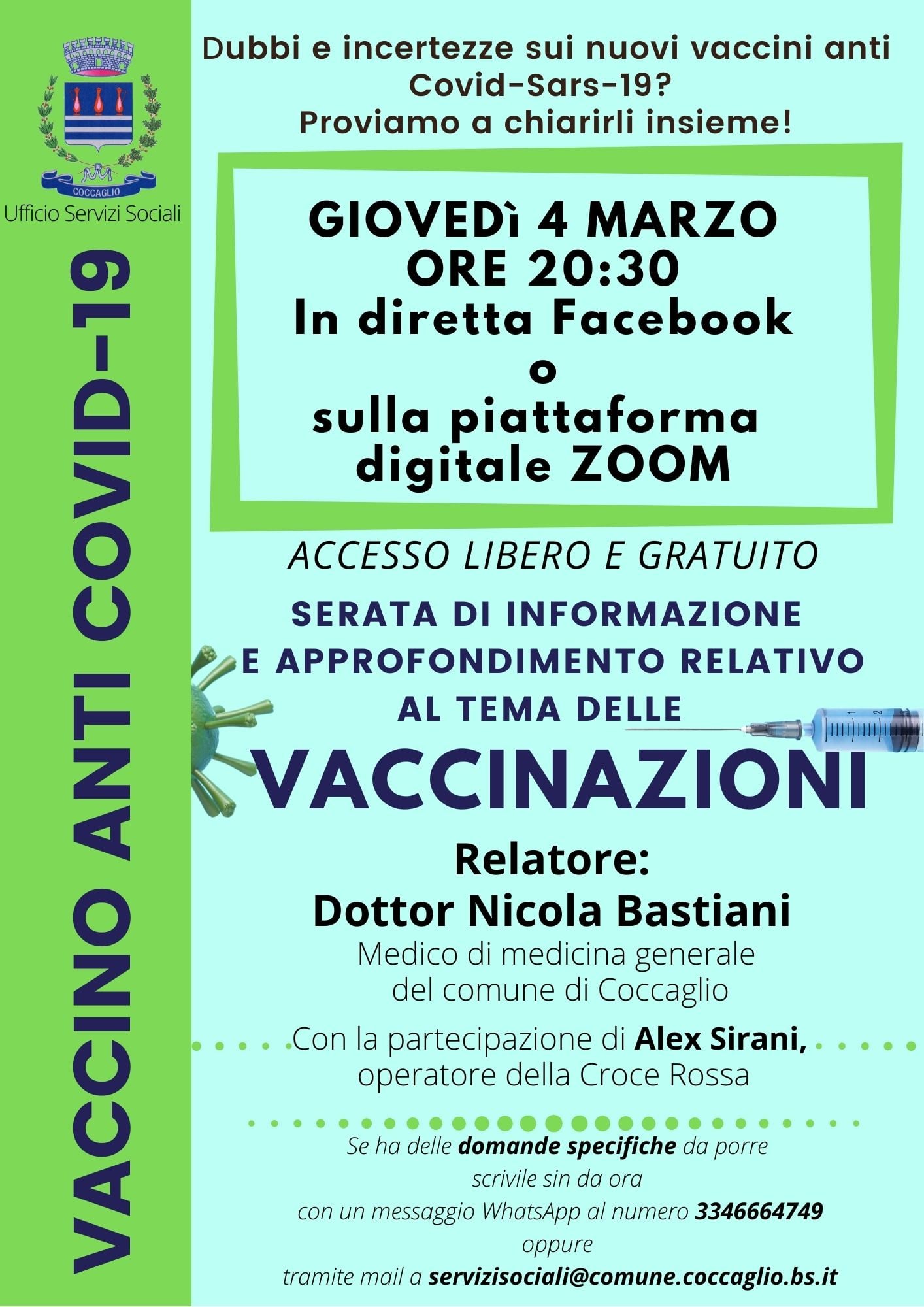 COCCAGLIO

Ufficio Servizi Sociali

VACCINO ANTI COVID-19

Dubbi e incertezze sui nuovi vaccini anti Covid-Sars-19?
Proviamo a chiarirli insieme!

GIOVEDì 4 MARZO
ORE 20:30
In diretta Facebook
o
sulla piattaforma digitale ZOOM

ACCESSO LIBERO E GRATUITO

SERATA DI INFORMAZIONE E APPROFONDIMENTO RELATIVO AL TEMA DELLE

VACCINAZIONI

Relatore:
Dottor Nicola Bastiani
Medico di medicina generale del comune di Coccaglio

Con la partecipazione di Alex Sirani, operatore della Croce Rossa

Se ha delle domande specifiche da porre scrivile sin da ora con un messaggio WhatsApp al numero 3346664749 oppure tramite mail a servizisociali@comune.coccaglio.bs.it